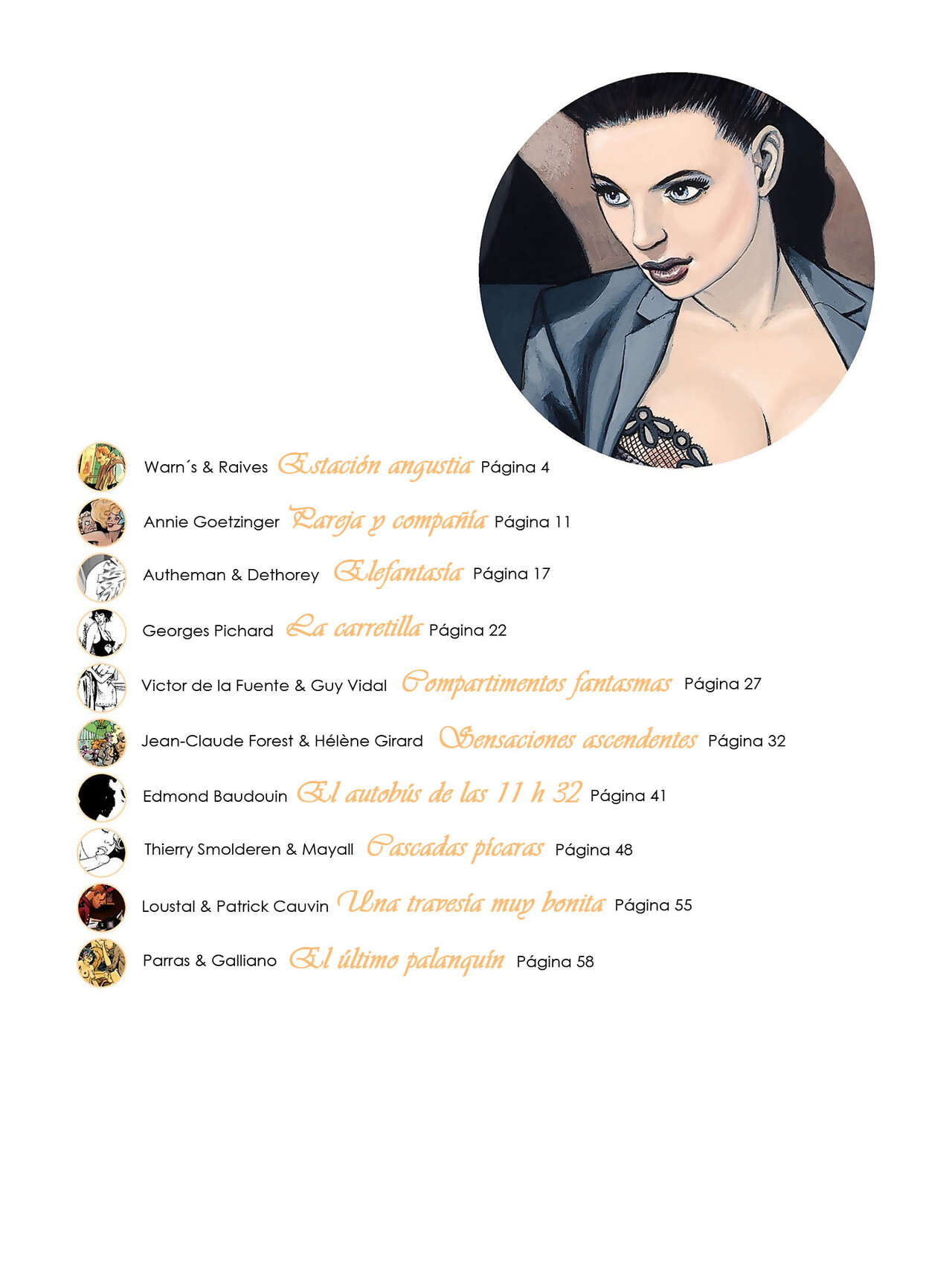 Warn´s & Raives Estación angustia Página 4

Annie Goetzinger Pareja y compañía Página 11

Autheman & Dethorey Elefantasía Página 17

Georges Pichard La carretilla Página 22

Victor de la Fuente & Guy Vidal Compartimentos fantasmas Página 27

Jean-Claude Forest & Hélène Girard Sensaciones ascendentes Página 32

Edmond Baudouin El autobús de las 11 h 32 Página 41

Thierry Smolderen & Mayall Cascadas pícaras Página 48

Loustal & Patrick Cauvin Una travesía muy bonita Página 55

Parras & Galliano El último palanquín Página 58